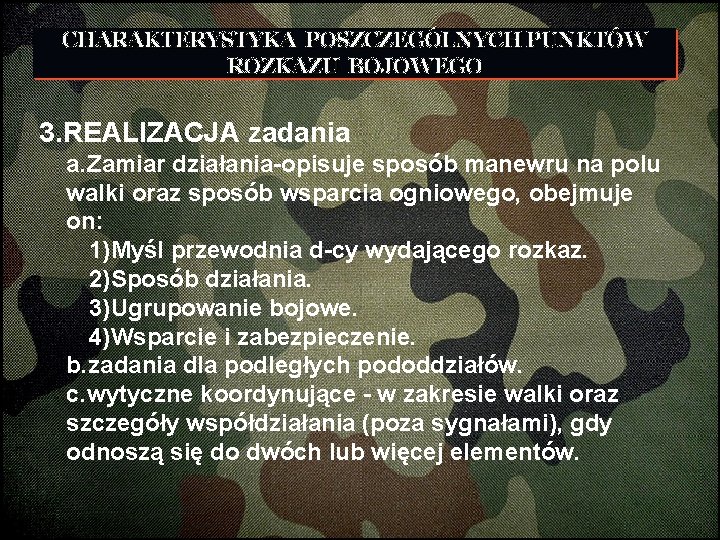 CHARAKTERYSTYKA POSZCZEGÓLNYCH PUNKTÓW ROZKAZU BOJOWEGO

3.REALIZACJA zadania

a.Zamiar działania-opisuje sposób manewru na polu walki oraz sposób wsparcia ogniowego, obejmuje on:

1)Myśl przewodnia d-cy wydającego rozkaz.

2)Sposób działania.

3)Ugrupowanie bojowe.

4)Wsparcie i zabezpieczenie.

b.zadania dla podległych pododdziałów.

c.wytyczne koordynujące - w zakresie walki oraz szczegóły współdziałania (poza sygnałami), gdy odnoszą się do dwóch lub więcej elementów.